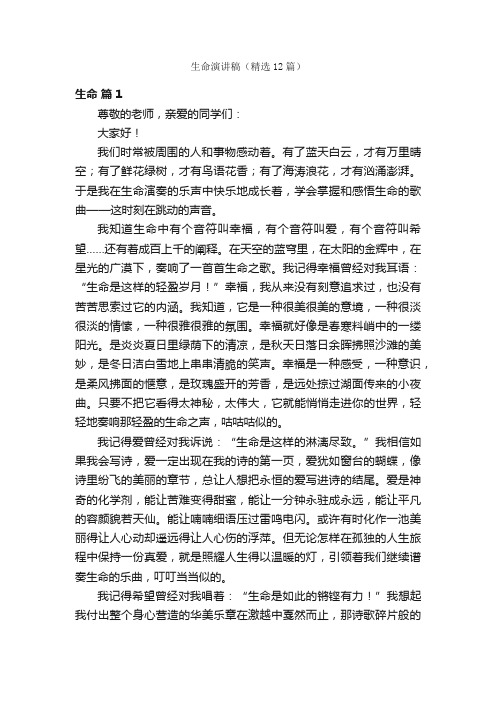 生命演讲稿（精选12篇）

生命 篇1

尊敬的老师，亲爱的同学们：

大家好！

我们时常被周围的人和事物感动着。有了蓝天白云，才有万里晴空；有了鲜花绿树，才有鸟语花香；有了海涛浪花，才有汹涌澎湃。于是我在生命演奏的乐声中快乐地成长着，学会掌握和感悟生命的歌曲——这时刻在跳动的声音。

我知道生命中有个音符叫幸福，有个音符叫爱，有个音符叫希望……还有着成百上千的阐释。在天空的蓝穹里，在太阳的金辉中，在星光的广漠下，奏响了一首首生命之歌。我记得幸福曾经对我耳语：“生命是这样的轻盈岁月！”幸福，我从来没有刻意追求过，也没有苦苦思索过它的内涵。我知道，它是一种很美很美的意境，一种很淡很淡的情愫，一种很雅很雅的氛围。幸福就好像是春寒料峭中的一缕阳光。是炎炎夏日里绿荫下的清凉，是秋天日落日余晖拂照沙滩的美妙，是冬日洁白雪地上串串清脆的笑声。幸福是一种感受，一种意识，是柔风拂面的惬意，是玫瑰盛开的芳香，是远处掠过湖面传来的小夜曲。只要不把它看得太神秘，太伟大，它就能悄悄走进你的世界，轻轻地奏响那轻盈的生命之声，咕咕咕似的。

我记得爱曾经对我诉说：“生命是这样的淋漓尽致。”我相信如果我会写诗，爱一定出现在我的诗的第一页，爱犹如窗台的蝴蝶，像诗里纷飞的美丽的章节，总让人想把永恒的爱写进诗的结尾。爱是神奇的化学剂，能让苦难变得甜蜜，能让一分钟永驻成永远，能让平凡的容颜貌若天仙。能让喃喃细语压过雷鸣电闪。或许有时化作一池美丽得让人心动却遥远得让人心伤的浮萍。但无论怎样在孤独的人生旅程中保持一份真爱，就是照耀人生得以温暖的灯，引领着我们继续谱奏生命的乐曲，叮叮当当似的。

我记得希望曾经对我唱着：“生命是如此的铿锵有力！”我想起我付出整个身心营造的华美乐章在激越中戛然而止，那诗歌碎片般的